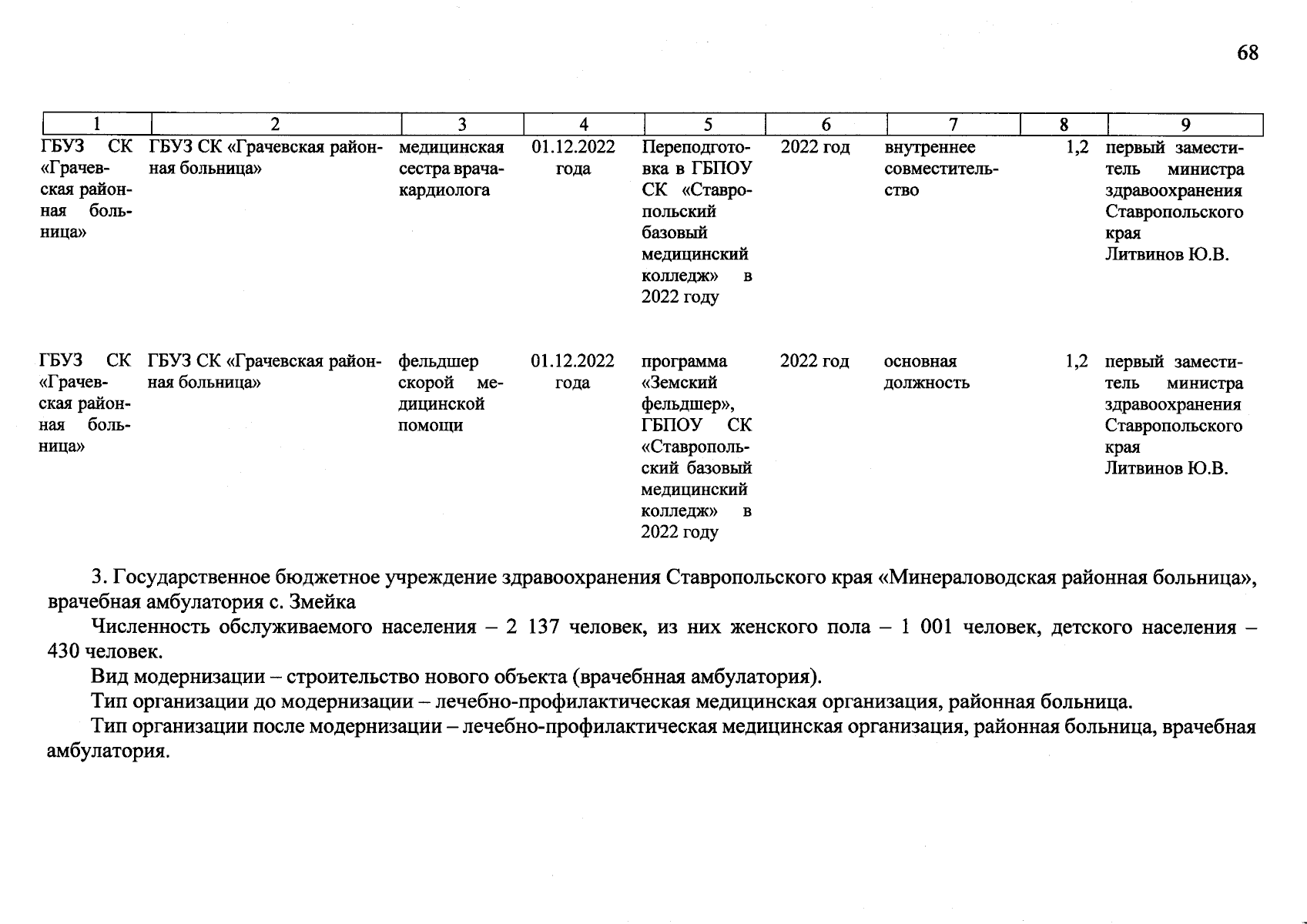 68

| 1 | 2 | 3 | 4 | 5 | 6 | 7 | 8 | 9 |
|---|---|---|---|---|---|---|---|---|
| ГБУЗ СК «Грачевская районная больница» | ГБУЗ СК «Грачевская районная больница» | медицинская сестра врача-кардиолога | 01.12.2022 года | Переподготовка в ГБПОУ СК «Ставропольский базовый медицинский колледж» в 2022 году | 2022 год | внутреннее совместительство | 1,2 | первый заместитель министра здравоохранения Ставропольского края Литвинов Ю.В. |
| ГБУЗ СК «Грачевская районная больница» | ГБУЗ СК «Грачевская районная больница» | фельдшер скорой медицинской помощи | 01.12.2022 года | программа «Земский фельдшер», ГБПОУ СК «Ставропольский базовый медицинский колледж» в 2022 году | 2022 год | основная должность | 1,2 | первый заместитель министра здравоохранения Ставропольского края Литвинов Ю.В. |

3. Государственное бюджетное учреждение здравоохранения Ставропольского края «Минераловодская районная больница», врачебная амбулатория с. Змейка

Численность обслуживаемого населения – 2 137 человек, из них женского пола – 1 001 человек, детского населения – 430 человек.

Вид модернизации – строительство нового объекта (врачебнная амбулатория).

Тип организации до модернизации – лечебно-профилактическая медицинская организация, районная больница.

Тип организации после модернизации – лечебно-профилактическая медицинская организация, районная больница, врачебная амбулатория.